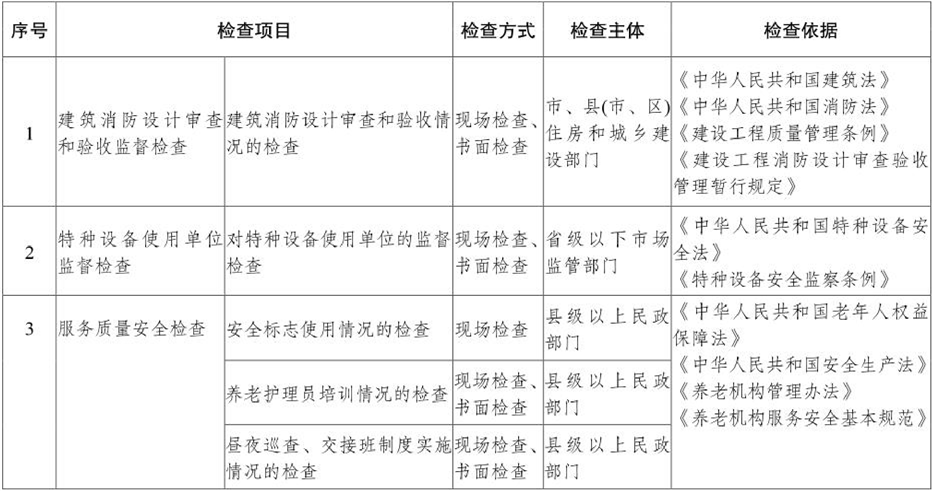 | 序号 | 检查项目 | | 检查方式 | 检查主体 | 检查依据 |
|---|---|---|---|---|---|
| 1 | 建筑消防设计审查和验收监督检查 | 建筑消防设计审查和验收情况的检查 | 现场检查、书面检查 | 市、县(市、区)住房和城乡建设部门 | 《中华人民共和国建筑法》《中华人民共和国消防法》《建设工程质量管理条例》《建设工程消防设计审查验收管理暂行规定》 |
| 2 | 特种设备使用单位监督检查 | 对特种设备使用单位的监督检查 | 现场检查、书面检查 | 省级以下市场监管部门 | 《中华人民共和国特种设备安全法》《特种设备安全监察条例》 |
| 3 | 服务质量安全检查 | 安全标志使用情况的检查 | 现场检查 | 县级以上民政部门 | 《中华人民共和国老年人权益保障法》《中华人民共和国安全生产法》《养老机构管理办法》《养老机构服务安全基本规范》 |
| | | 养老护理员培训情况的检查 | 现场检查、书面检查 | 县级以上民政部门 | |
| | | 昼夜巡查、交接班制度实施情况的检查 | 现场检查、书面检查 | 县级以上民政部门 | |